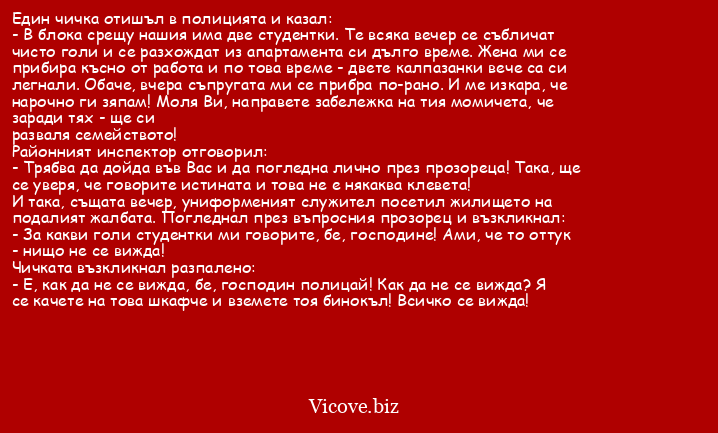 Един чичка отишъл в полицията и казал:
- В блока срещу нашия има две студентки. Те всяка вечер се събличат чисто голи и се разхождат из апартамента си дълго време. Жена ми се прибира късно от работа и по това време - двете калпазанки вече са си легнали. Обаче, вчера съпругата ми се прибра по-рано. И ме изкара, че нарочно ги зяпам! Моля Ви, направете забележка на тия момичета, че заради тях - ще си
разваля семейството!
Районният инспектор отговорил:
- Трябва да дойда във Вас и да погледна лично през прозореца! Така, ще се уверя, че говорите истината и това не е някаква клевета!
И така, същата вечер, униформеният служител посетил жилището на подалият жалбата. Погледнал през въпросния прозорец и възкликнал:
- За какви голи студентки ми говорите, бе, господине! Ами, че то оттук - нищо не се вижда!
Чичката възкликнал разпалено:
- Е, как да не се вижда, бе, господин полицай! Как да не се вижда? Я се качете на това шкафче и вземете тоя бинокъл! Всичко се вижда!

Vicove.biz